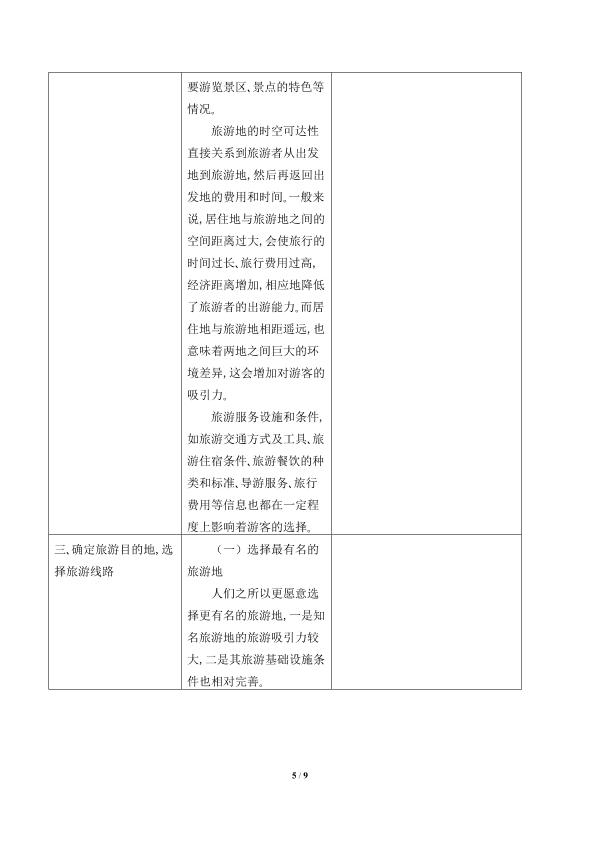 |  | 要游览景区、景点的特色等情况。<br>旅游地的时空可达性直接关系到旅游者从出发地到旅游地，然后再返回出发地的费用和时间。一般来说，居住地与旅游地之间的空间距离过大，会使旅行的时间过长、旅行费用过高，经济距离增加，相应地降低了旅游者的出游能力。而居住地与旅游地相距遥远，也意味着两地之间巨大的环境差异，这会增加对游客的吸引力。<br>旅游服务设施和条件，如旅游交通方式及工具、旅游住宿条件、旅游餐饮的种类和标准、导游服务、旅行费用等信息也都在一定程度上影响着游客的选择。 |  |
|---|---|---|
| 三、确定旅游目的地，选择旅游线路 | （一）选择最有名的旅游地<br>人们之所以更愿意选择更有名的旅游地，一是知名旅游地的旅游吸引力较大，二是其旅游基础设施条件也相对完善。 |  |

5 / 9